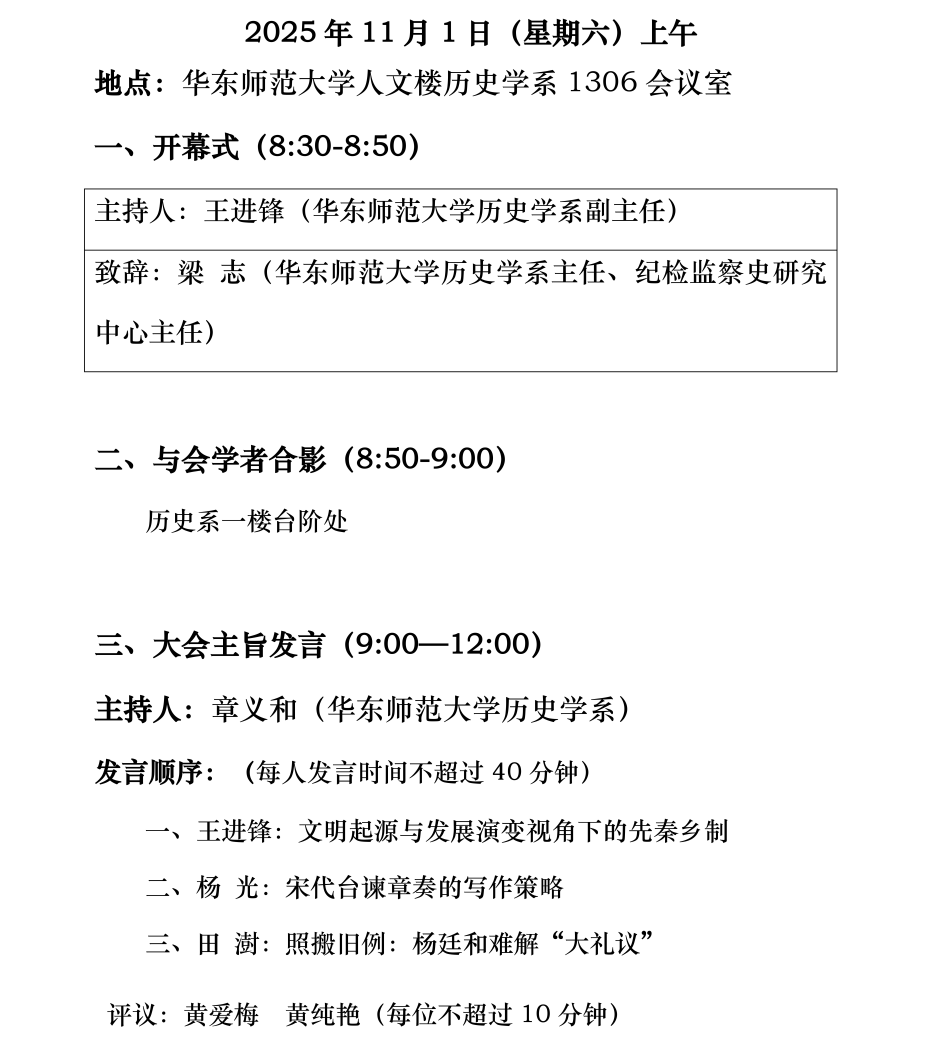 2025 年 11 月 1 日（星期六）上午

地点：华东师范大学人文楼历史学系 1306 会议室

一、开幕式（8:30-8:50）

| 主持人：王进锋（华东师范大学历史学系副主任） |
|---|
| 致辞：梁 志（华东师范大学历史学系主任、纪检监察史研究中心主任） |

二、与会学者合影（8:50-9:00）

历史系一楼台阶处

三、大会主旨发言（9:00—12:00）

主持人：章义和（华东师范大学历史学系）

发言顺序：（每人发言时间不超过 40 分钟）

一、王进锋：文明起源与发展演变视角下的先秦乡制

二、杨 光：宋代台谏章奏的写作策略

三、田 澍：照搬旧例：杨廷和难解“大礼议”

评议：黄爱梅 黄纯艳（每位不超过 10 分钟）